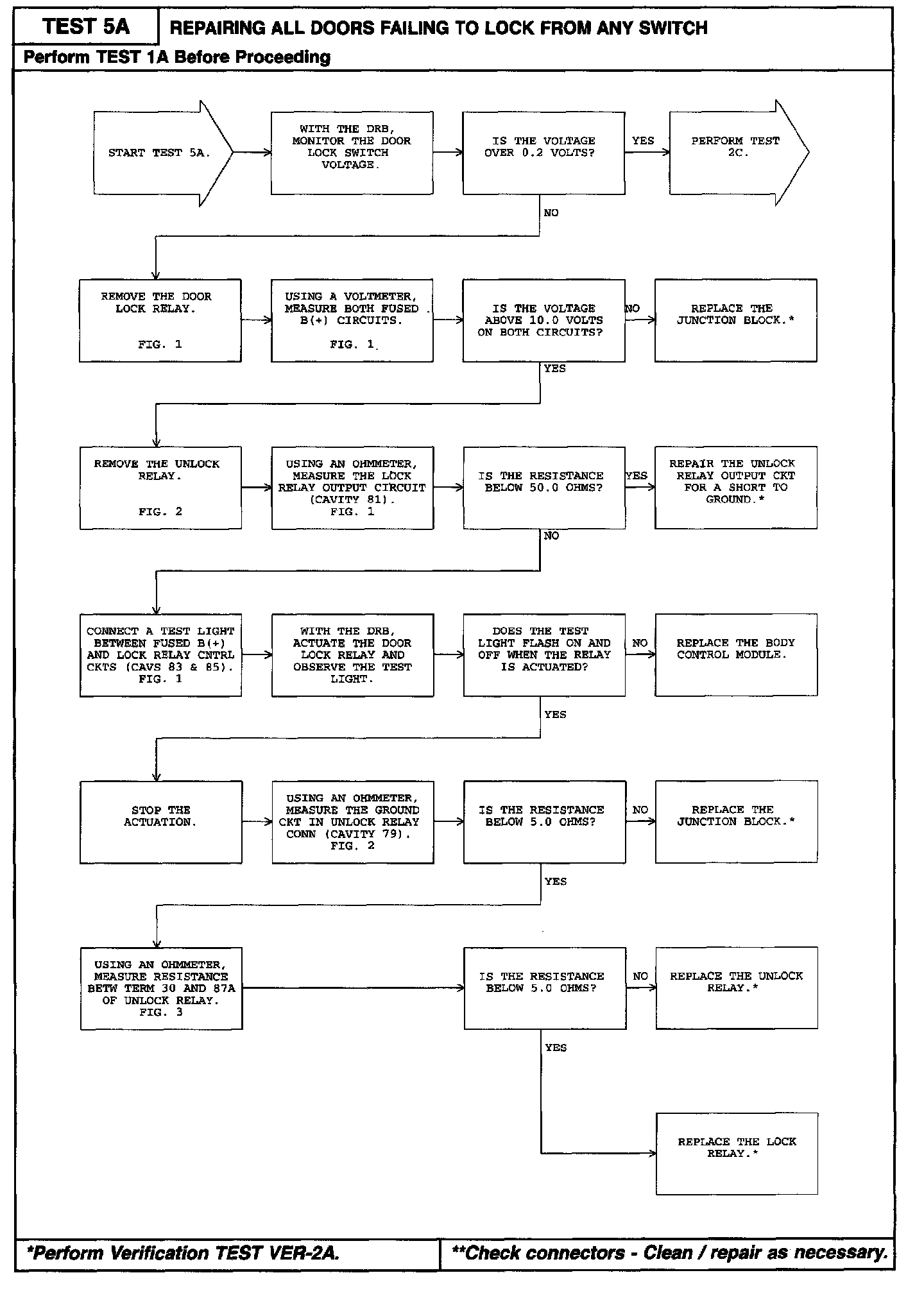 TEST 5A

REPAIRING ALL DOORS FAILING TO LOCK FROM ANY SWITCH

Perform TEST 1A Before Proceeding

START TEST 5A.

WITH THE DRB, MONITOR THE DOOR LOCK SWITCH VOLTAGE.

IS THE VOLTAGE OVER 0.2 VOLTS?

YES

PERFORM TEST 2C.

NO

REMOVE THE DOOR LOCK RELAY.

FIG. 1

USING A VOLTMETER, MEASURE BOTH FUSED B(+) CIRCUITS.

FIG. 1

IS THE VOLTAGE ABOVE 10.0 VOLTS ON BOTH CIRCUITS?

NO

REPLACE THE JUNCTION BLOCK.*

YES

REMOVE THE UNLOCK RELAY.

FIG. 2

USING AN OHMMETER, MEASURE THE LOCK RELAY OUTPUT CIRCUIT (CAVITY 81). FIG. 1

IS THE RESISTANCE BELOW 50.0 OHMS?

YES

REPAIR THE UNLOCK RELAY OUTPUT CKT FOR A SHORT TO GROUND.*

NO

CONNECT A TEST LIGHT BETWEEN FUSED B(+) AND LOCK RELAY CNTRL CKTS (CAVS 83 & 85). FIG. 1

WITH THE DRB, ACTUATE THE DOOR LOCK RELAY AND OBSERVE THE TEST LIGHT.

DOES THE TEST LIGHT FLASH ON AND OFF WHEN THE RELAY IS ACTUATED?

NO

REPLACE THE BODY CONTROL MODULE.

YES

STOP THE ACTUATION.

USING AN OHMMETER, MEASURE THE GROUND CKT IN UNLOCK RELAY CONN (CAVITY 79). FIG. 2

IS THE RESISTANCE BELOW 5.0 OHMS?

NO

REPLACE THE JUNCTION BLOCK.*

YES

USING AN OHMMETER, MEASURE RESISTANCE BETW TERM 30 AND 87A OF UNLOCK RELAY. FIG. 3

IS THE RESISTANCE BELOW 5.0 OHMS?

NO

REPLACE THE UNLOCK RELAY.*

YES

REPLACE THE LOCK RELAY.*

*Perform Verification TEST VER-2A.

**Check connectors - Clean / repair as necessary.